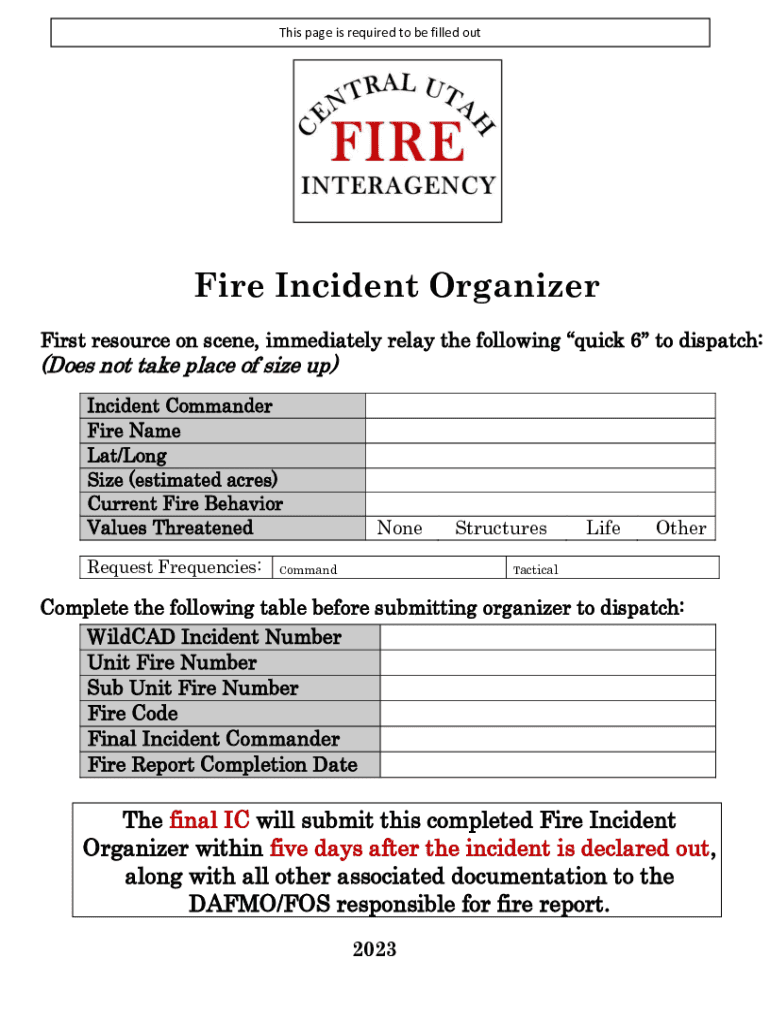 This page is required to be filled out

CENTRAL UTAH
FIRE
INTERAGENCY

Fire Incident Organizer

First resource on scene, immediately relay the following “quick 6” to dispatch:
(Does not take place of size up)

| Incident Commander | |
|---|---|
| Fire Name | |
| Lat/Long | |
| Size (estimated acres) | |
| Current Fire Behavior | |
| Values Threatened | None Structures Life Other |

| Request Frequencies: | Command | Tactical |
|---|---|---|

Complete the following table before submitting organizer to dispatch:

| WildCAD Incident Number | |
|---|---|
| Unit Fire Number | |
| Sub Unit Fire Number | |
| Fire Code | |
| Final Incident Commander | |
| Fire Report Completion Date | |

The final IC will submit this completed Fire Incident Organizer within five days after the incident is declared out, along with all other associated documentation to the DAFMO/FOS responsible for fire report.

2023